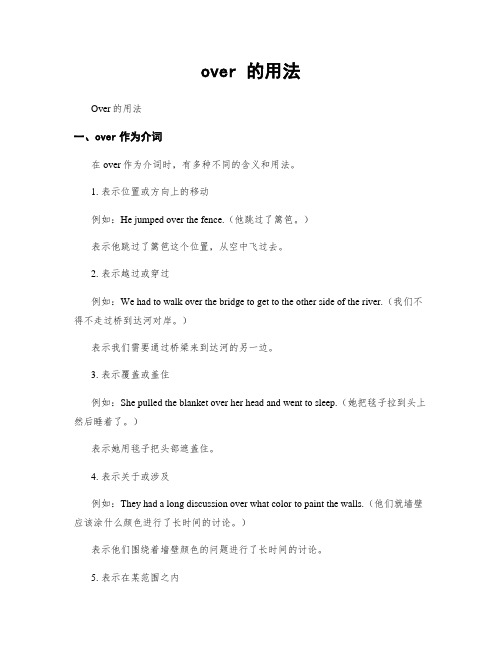 over 的用法

Over 的用法

一、over 作为介词

在 over 作为介词时，有多种不同的含义和用法。

1. 表示位置或方向上的移动

例如：He jumped over the fence.（他跳过了篱笆。）

表示他跳过了篱笆这个位置，从空中飞过去。

2. 表示越过或穿过

例如：We had to walk over the bridge to get to the other side of the river.（我们不得不走过桥到达河对岸。）

表示我们需要通过桥梁来到达河的另一边。

3. 表示覆盖或盖住

例如：She pulled the blanket over her head and went to sleep.（她把毯子拉到头上然后睡着了。）

表示她用毯子把头部遮盖住。

4. 表示关于或涉及

例如：They had a long discussion over what color to paint the walls.（他们就墙壁应该涂什么颜色进行了长时间的讨论。）

表示他们围绕着墙壁颜色的问题进行了长时间的讨论。

5. 表示在某范围之内